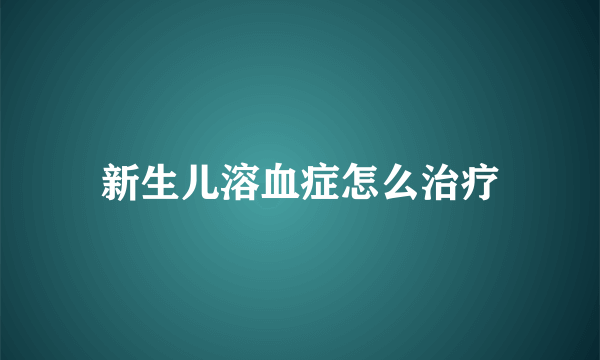 新生儿溶血症怎么治疗